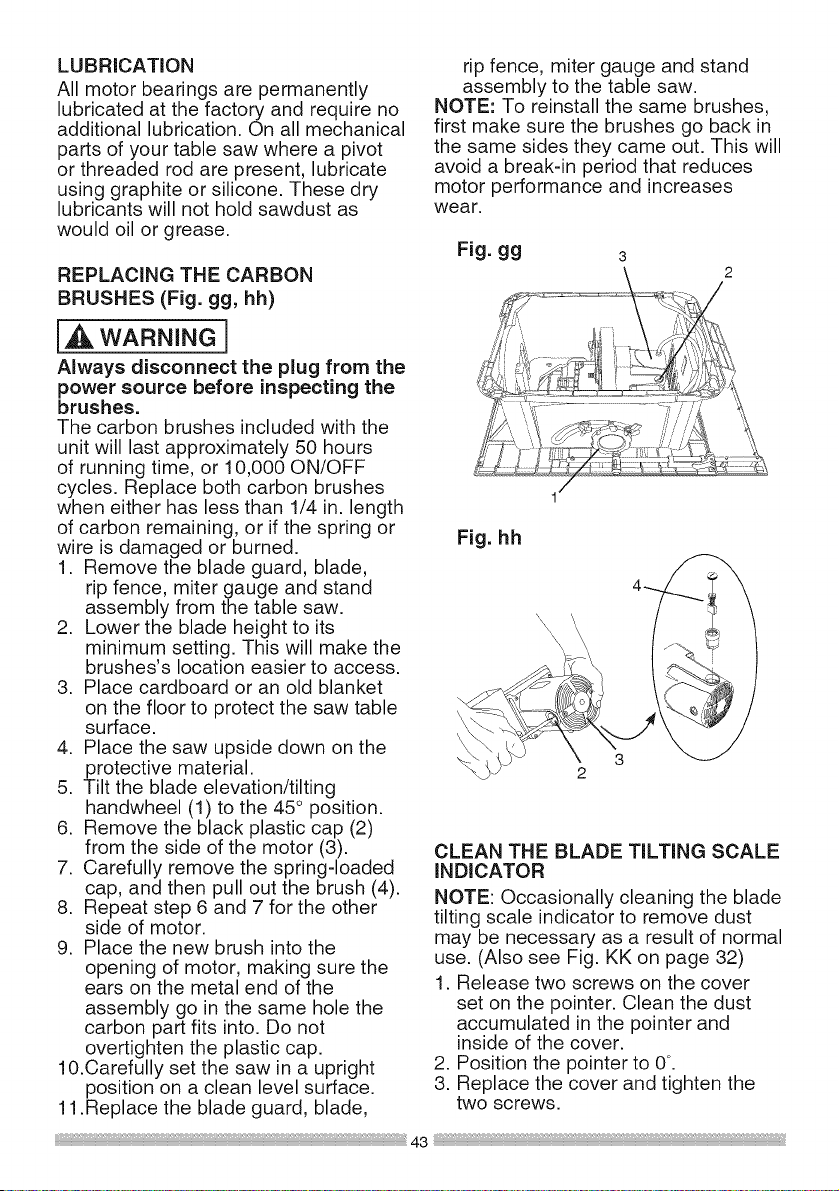 LUBRICATION

All motor bearings are permanently lubricated at the factory and require no additional lubrication. On all mechanical parts of your table saw where a pivot or threaded rod are present, lubricate using graphite or silicone. These dry lubricants will not hold sawdust as would oil or grease.

REPLACING THE CARBON BRUSHES (Fig. gg, hh)

WARNING

Always disconnect the plug from the power source before inspecting the brushes.

The carbon brushes included with the unit will last approximately 50 hours of running time, or 10,000 ON/OFF cycles. Replace both carbon brushes when either has less than 1/4 in. length of carbon remaining, or if the spring or wire is damaged or burned.

1. Remove the blade guard, blade, rip fence, miter gauge and stand assembly from the table saw.
2. Lower the blade height to its minimum setting. This will make the brushes's location easier to access.
3. Place cardboard or an old blanket on the floor to protect the saw table surface.
4. Place the saw upside down on the protective material.
5. Tilt the blade elevation/tilting handwheel (1) to the 45° position.
6. Remove the black plastic cap (2) from the side of the motor (3).
7. Carefully remove the spring-loaded cap, and then pull out the brush (4).
8. Repeat step 6 and 7 for the other side of motor.
9. Place the new brush into the opening of motor, making sure the ears on the metal end of the assembly go in the same hole the carbon part fits into. Do not overtighten the plastic cap.
10.Carefully set the saw in a upright position on a clean level surface.
11.Replace the blade guard, blade, rip fence, miter gauge and stand assembly to the table saw.

NOTE: To reinstall the same brushes, first make sure the brushes go back in the same sides they came out. This will avoid a break-in period that reduces motor performance and increases wear.

Fig. gg

3
2
1

Fig. hh

4
3
2

CLEAN THE BLADE TILTING SCALE INDICATOR

NOTE: Occasionally cleaning the blade tilting scale indicator to remove dust may be necessary as a result of normal use. (Also see Fig. KK on page 32)

1. Release two screws on the cover set on the pointer. Clean the dust accumulated in the pointer and inside of the cover.
2. Position the pointer to 0°.
3. Replace the cover and tighten the two screws.

43